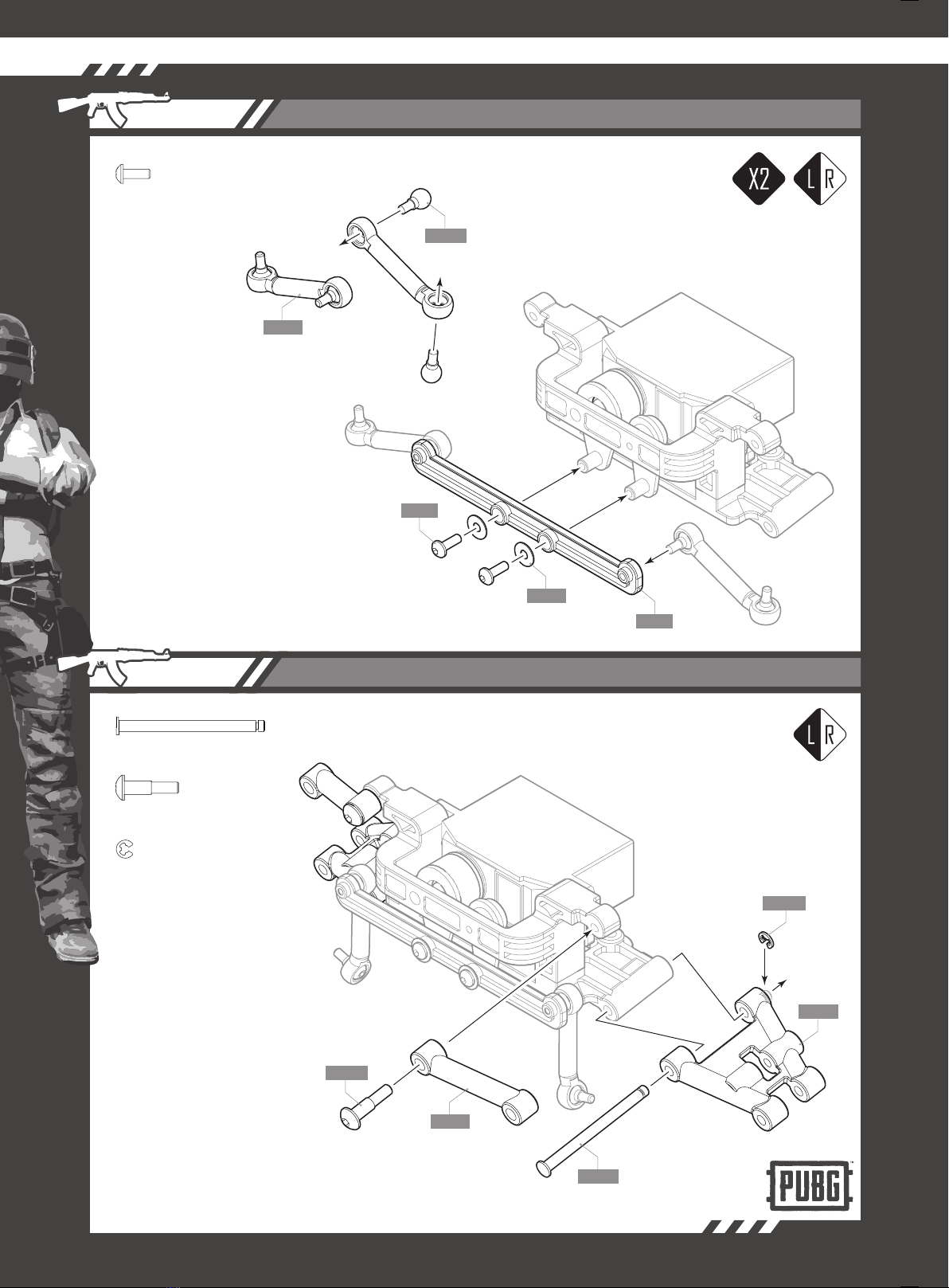 X2
L R
L R
PUBG